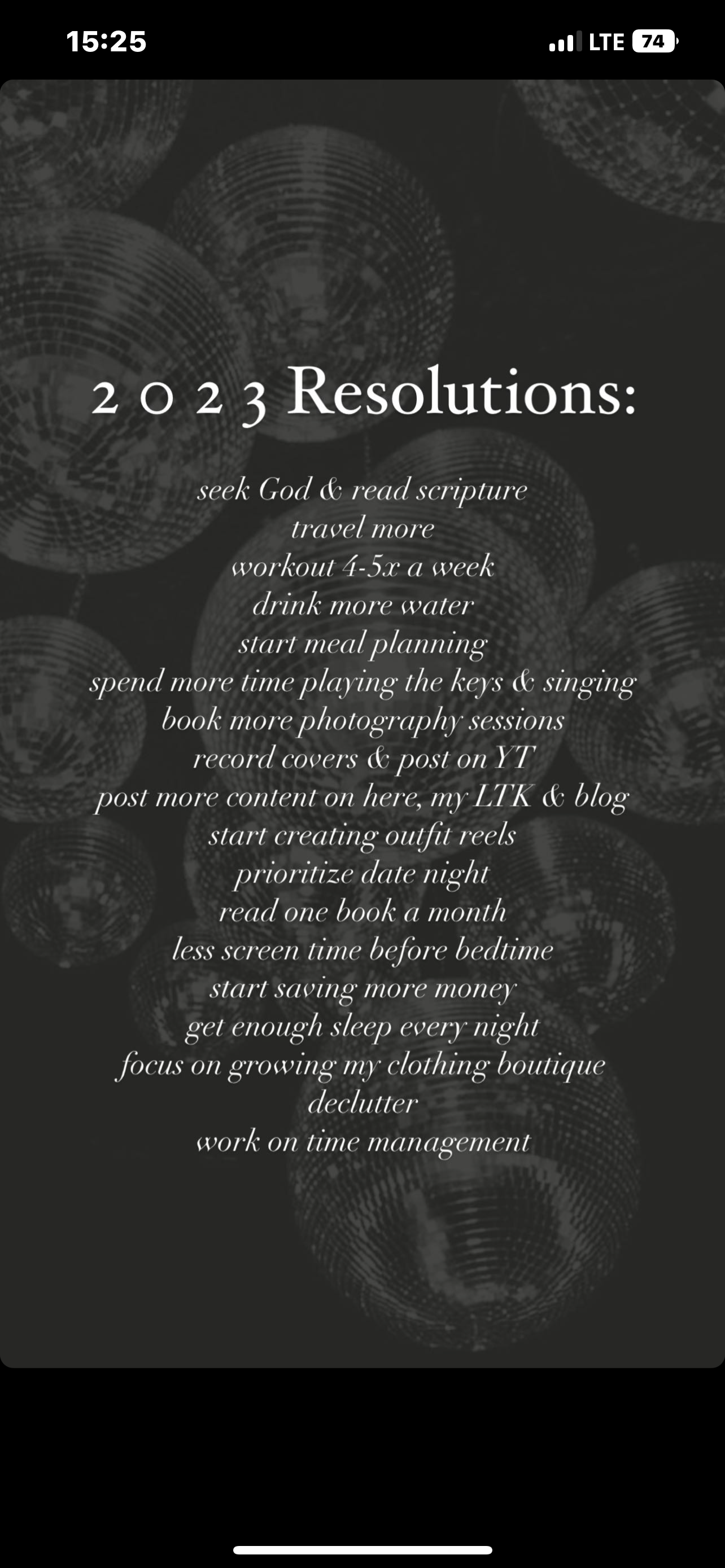 15:25

LTE 74

2 0 2 3 Resolutions:

seek God & read scripture
travel more
workout 4-5x a week
drink more water
start meal planning
spend more time playing the keys & singing
book more photography sessions
record covers & post on YT
post more content on here, my LTK & blog
start creating outfit reels
prioritize date night
read one book a month
less screen time before bedtime
start saving more money
get enough sleep every night
focus on growing my clothing boutique
declutter
work on time management